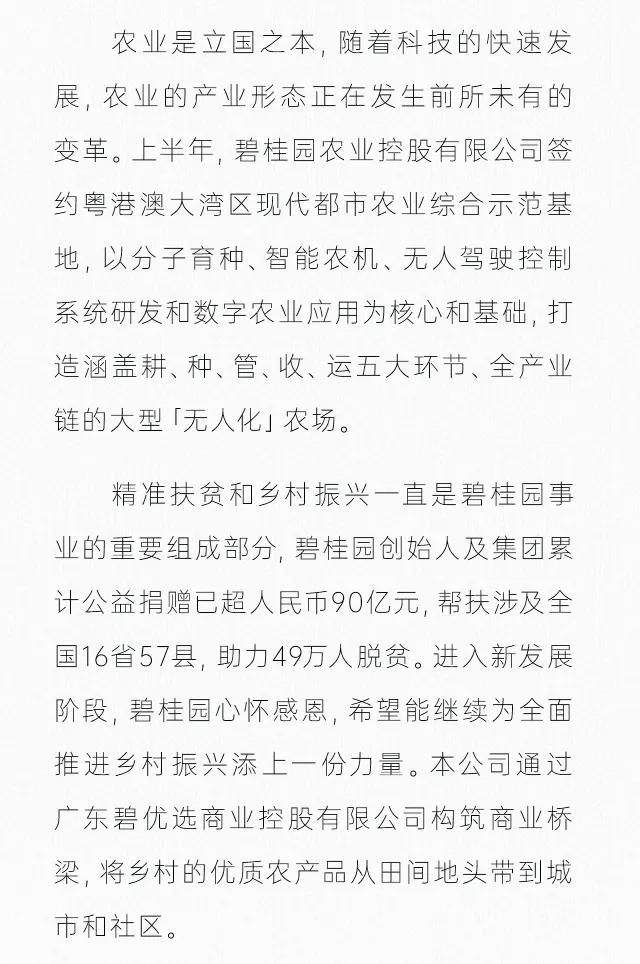 农业是立国之本，随着科技的快速发展，农业的产业形态正在发生前所未有的变革。上半年，碧桂园农业控股有限公司签约粤港澳大湾区现代都市农业综合示范基地，以分子育种、智能农机、无人驾驶控制系统研发和数字农业应用为核心和基础，打造涵盖耕、种、管、收、运五大环节、全产业链的大型「无人化」农场。

精准扶贫和乡村振兴一直是碧桂园事业的重要组成部分，碧桂园创始人及集团累计公益捐赠已超人民币90亿元，帮扶涉及全国16省57县，助力49万人脱贫。进入新发展阶段，碧桂园心怀感恩，希望能继续为全面推进乡村振兴添上一份力量。本公司通过广东碧优选商业控股有限公司构筑商业桥梁，将乡村的优质农产品从田间地头带到城市和社区。